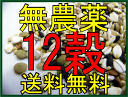 無農薬
12穀
送料無料